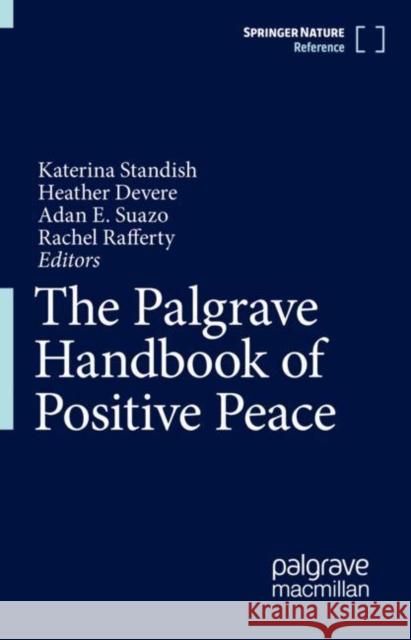 SPRINGER NATURE
Reference

Katerina Standish
Heather Devere
Adan E. Suazo
Rachel Rafferty
Editors

The Palgrave Handbook of Positive Peace

palgrave
macmillan